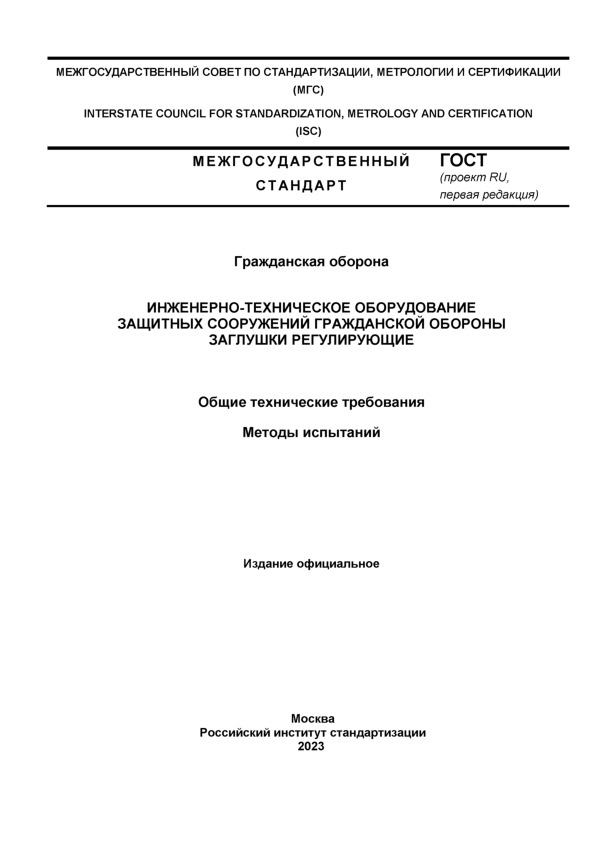 МЕЖГОСУДАРСТВЕННЫЙ СОВЕТ ПО СТАНДАРТИЗАЦИИ, МЕТРОЛОГИИ И СЕРТИФИКАЦИИ (МГС)

INTERSTATE COUNCIL FOR STANDARDIZATION, METROLOGY AND CERTIFICATION (ISC)

МЕЖГОСУДАРСТВЕННЫЙ СТАНДАРТ

ГОСТ
(проект RU, первая редакция)

Гражданская оборона

ИНЖЕНЕРНО-ТЕХНИЧЕСКОЕ ОБОРУДОВАНИЕ ЗАЩИТНЫХ СООРУЖЕНИЙ ГРАЖДАНСКОЙ ОБОРОНЫ ЗАГЛУШКИ РЕГУЛИРУЮЩИЕ

Общие технические требования

Методы испытаний

Издание официальное

Москва
Российский институт стандартизации
2023